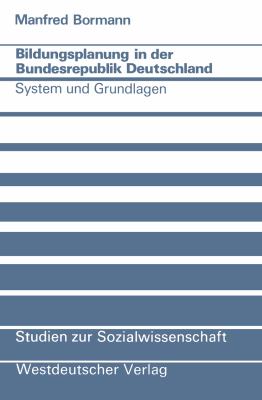 Manfred Bormann

Bildungsplanung in der Bundesrepublik Deutschland

System und Grundlagen

Studien zur Sozialwissenschaft

Westdeutscher Verlag